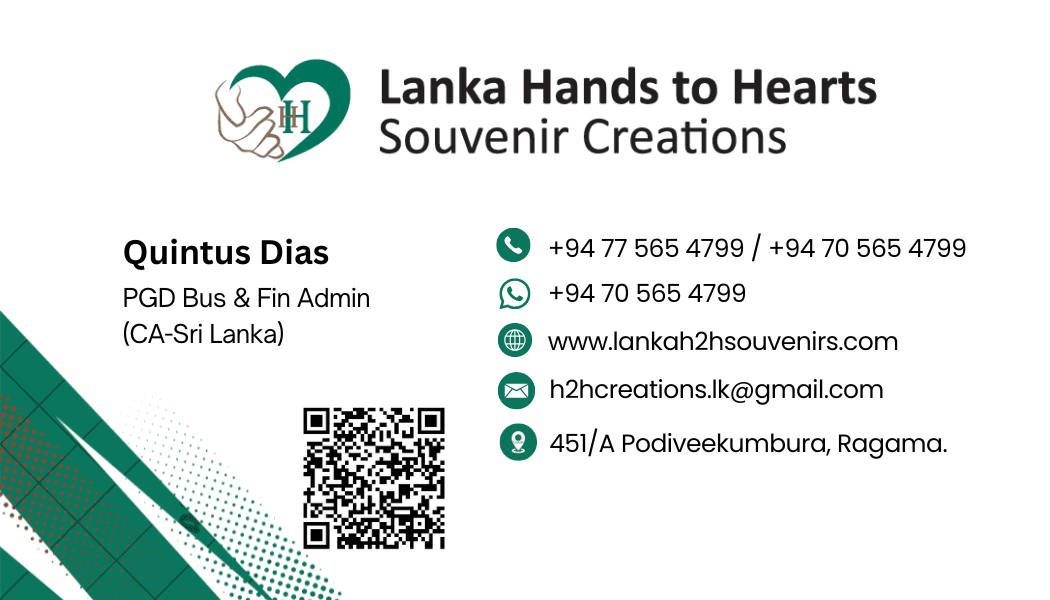 HH

Lanka Hands to Hearts
Souvenir Creations

Quintus Dias
PGD Bus & Fin Admin
(CA-Sri Lanka)

+94 77 565 4799 / +94 70 565 4799
+94 70 565 4799
www.lankah2hsouvenirs.com
h2hcreations.lk@gmail.com
451/A Podiveekumbura, Ragama.